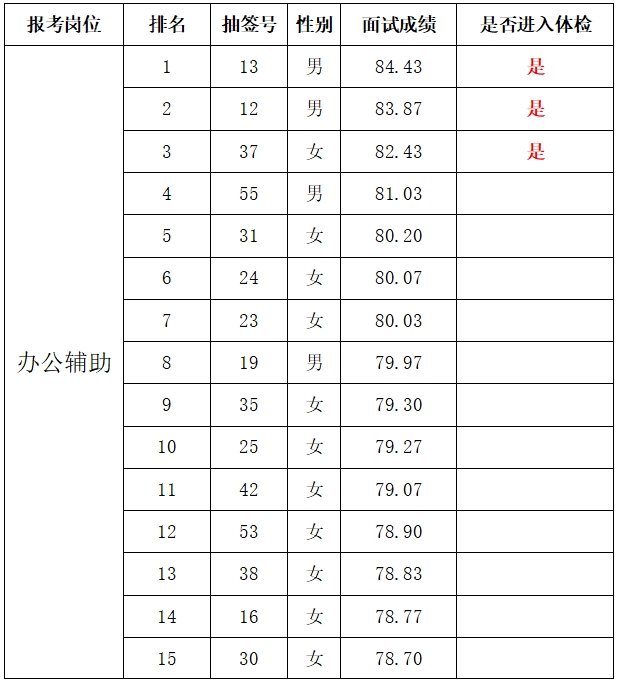 | 报考岗位 | 排名 | 抽签号 | 性别 | 面试成绩 | 是否进入体检 |
|---|---|---|---|---|---|
| 办公辅助 | 1 | 13 | 男 | 84.43 | 是 |
| | 2 | 12 | 男 | 83.87 | 是 |
| | 3 | 37 | 女 | 82.43 | 是 |
| | 4 | 55 | 男 | 81.03 | |
| | 5 | 31 | 女 | 80.20 | |
| | 6 | 24 | 女 | 80.07 | |
| | 7 | 23 | 女 | 80.03 | |
| | 8 | 19 | 男 | 79.97 | |
| | 9 | 35 | 女 | 79.30 | |
| | 10 | 25 | 女 | 79.27 | |
| | 11 | 42 | 女 | 79.07 | |
| | 12 | 53 | 女 | 78.90 | |
| | 13 | 38 | 女 | 78.83 | |
| | 14 | 16 | 女 | 78.77 | |
| | 15 | 30 | 女 | 78.70 | |